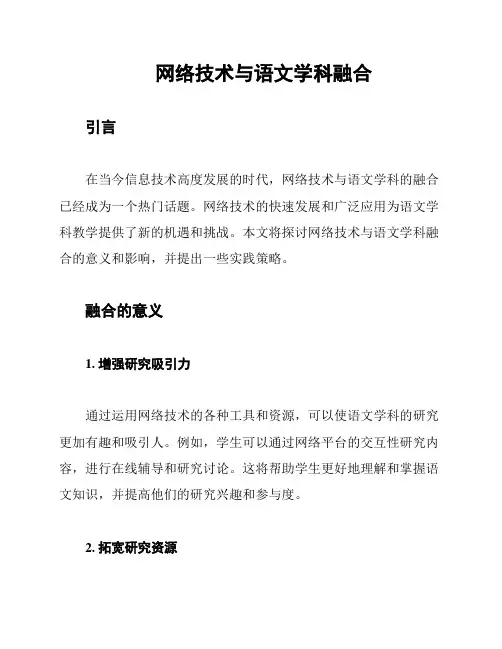 网络技术与语文学科融合

引言

在当今信息技术高度发展的时代，网络技术与语文学科的融合已经成为一个热门话题。网络技术的快速发展和广泛应用为语文学科教学提供了新的机遇和挑战。本文将探讨网络技术与语文学科融合的意义和影响，并提出一些实践策略。

融合的意义

1. 增强研究吸引力

通过运用网络技术的各种工具和资源，可以使语文学科的研究更加有趣和吸引人。例如，学生可以通过网络平台的交互性研究内容，进行在线辅导和研究讨论。这将帮助学生更好地理解和掌握语文知识，并提高他们的研究兴趣和参与度。

2. 拓宽研究资源